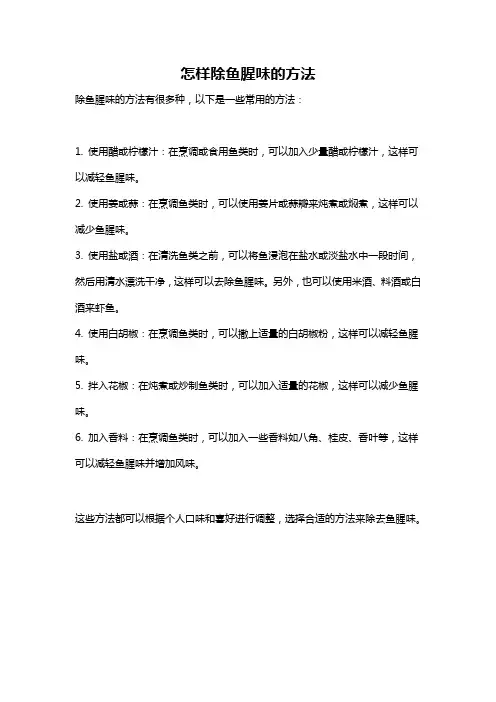 怎样除鱼腥味的方法

除鱼腥味的方法有很多种，以下是一些常用的方法：

1. 使用醋或柠檬汁：在烹调或食用鱼类时，可以加入少量醋或柠檬汁，这样可以减轻鱼腥味。

2. 使用姜或蒜：在烹调鱼类时，可以使用姜片或蒜瓣来炖煮或焖煮，这样可以减少鱼腥味。

3. 使用盐或酒：在清洗鱼类之前，可以将鱼浸泡在盐水或淡盐水中一段时间，然后用清水漂洗干净，这样可以去除鱼腥味。另外，也可以使用米酒、料酒或白酒来虾鱼。

4. 使用白胡椒：在烹调鱼类时，可以撒上适量的白胡椒粉，这样可以减轻鱼腥味。

5. 拌入花椒：在炖煮或炒制鱼类时，可以加入适量的花椒，这样可以减少鱼腥味。

6. 加入香料：在烹调鱼类时，可以加入一些香料如八角、桂皮、香叶等，这样可以减轻鱼腥味并增加风味。

这些方法都可以根据个人口味和喜好进行调整，选择合适的方法来除去鱼腥味。